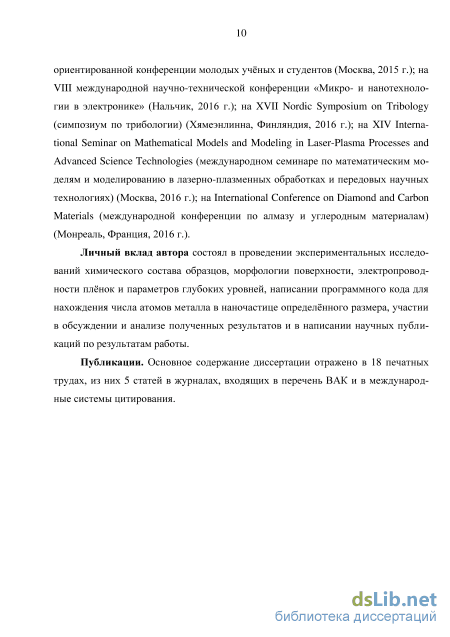 10

ориентированной конференции молодых учёных и студентов (Москва, 2015 г.); на VIII международной научно-технической конференции «Микро- и нанотехнологии в электронике» (Нальчик, 2016 г.); на XVII Nordic Symposium on Tribology (симпозиум по трибологии) (Хямеэнлинна, Финляндия, 2016 г.); на XIV International Seminar on Mathematical Models and Modeling in Laser-Plasma Processes and Advanced Science Technologies (международном семинаре по математическим моделям и моделированию в лазерно-плазменных обработках и передовых научных технологиях) (Москва, 2016 г.); на International Conference on Diamond and Carbon Materials (международной конференции по алмазу и углеродным материалам) (Монреаль, Франция, 2016 г.).

Личный вклад автора состоял в проведении экспериментальных исследований химического состава образцов, морфологии поверхности, электропроводности плёнок и параметров глубоких уровней, написании программного кода для нахождения числа атомов металла в наночастице определённого размера, участии в обсуждении и анализе полученных результатов и в написании научных публикаций по результатам работы.

Публикации. Основное содержание диссертации отражено в 18 печатных трудах, из них 5 статей в журналах, входящих в перечень ВАК и в международные системы цитирования.

dsLib.net
библиотека диссертаций